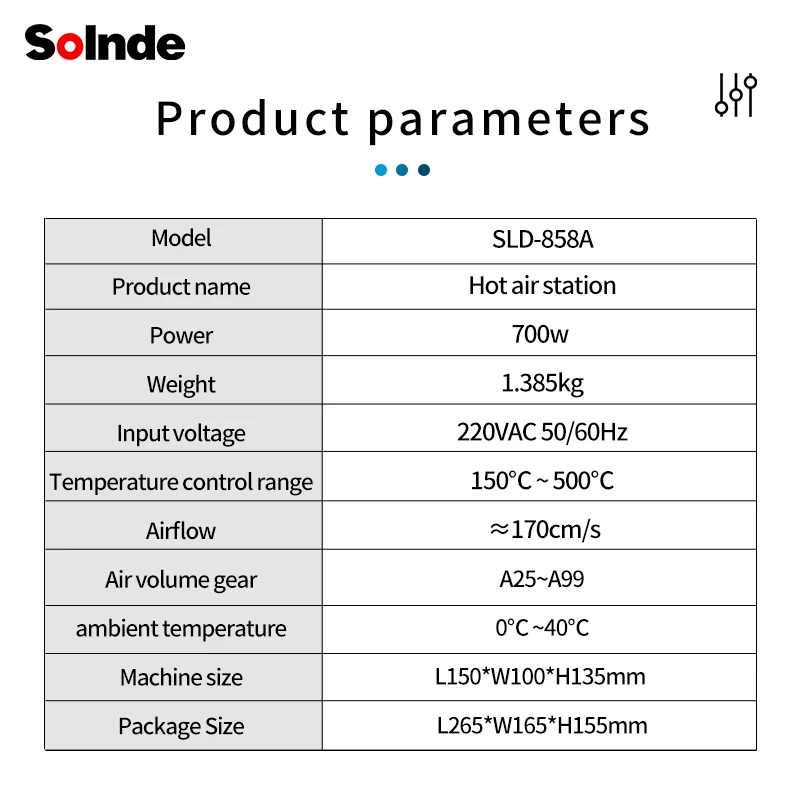 Solnde

Product parameters

| Model | SLD-858A |
|---|---|
| Product name | Hot air station |
| Power | 700w |
| Weight | 1.385kg |
| Input voltage | 220VAC 50/60Hz |
| Temperature control range | 150°C ~ 500°C |
| Airflow | ≈170cm/s |
| Air volume gear | A25~A99 |
| ambient temperature | 0°C ~40°C |
| Machine size | L150*W100*H135mm |
| Package Size | L265*W165*H155mm |